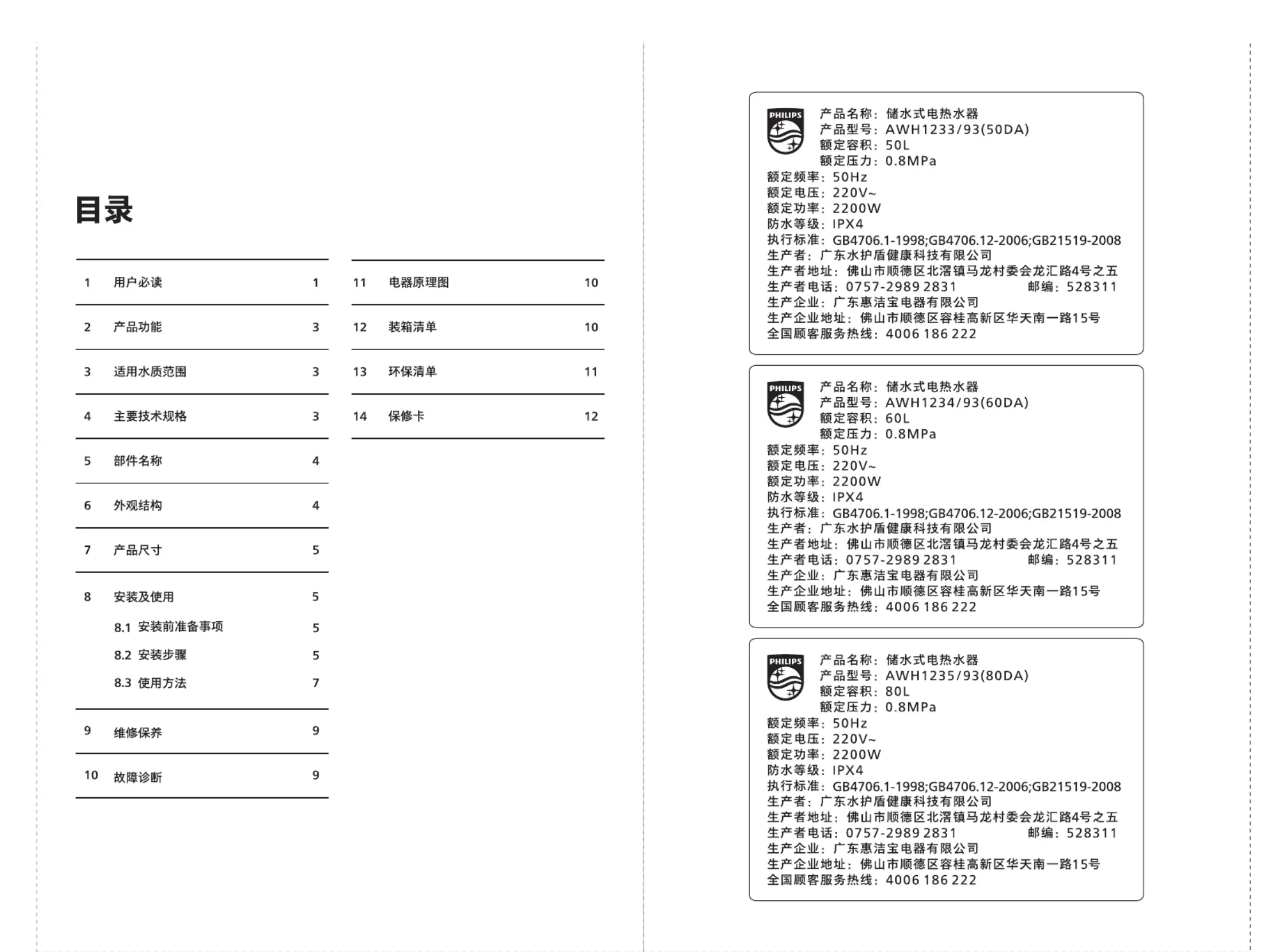 目录

| 1 | 用户必读 | 1 |
|---|---|---|
| 2 | 产品功能 | 3 |
| 3 | 适用水质范围 | 3 |
| 4 | 主要技术规格 | 3 |
| 5 | 部件名称 | 4 |
| 6 | 外观结构 | 4 |
| 7 | 产品尺寸 | 5 |
| 8 | 安装及使用 | 5 |
| | 8.1 安装前准备事项 | 5 |
| | 8.2 安装步骤 | 5 |
| | 8.3 使用方法 | 7 |
| 9 | 维修保养 | 9 |
| 10 | 故障诊断 | 9 |

| 11 | 电器原理图 | 10 |
|---|---|---|
| 12 | 装箱清单 | 10 |
| 13 | 环保清单 | 11 |
| 14 | 保修卡 | 12 |

PHILIPS
产品名称：储水式电热水器
产品型号：AWH1233/93(50DA)
额定容积：50L
额定压力：0.8MPa
额定频率：50Hz
额定电压：220V~
额定功率：2200W
防水等级：IPX4
执行标准：GB4706.1-1998;GB4706.12-2006;GB21519-2008
生产者：广东水护盾健康科技有限公司
生产者地址：佛山市顺德区北滘镇马龙村委会龙汇路4号之五
生产者电话：0757-2989 2831 邮编：528311
生产企业：广东惠洁宝电器有限公司
生产企业地址：佛山市顺德区容桂高新区华天南一路15号
全国顾客服务热线：4006 186 222

PHILIPS
产品名称：储水式电热水器
产品型号：AWH1234/93(60DA)
额定容积：60L
额定压力：0.8MPa
额定频率：50Hz
额定电压：220V~
额定功率：2200W
防水等级：IPX4
执行标准：GB4706.1-1998;GB4706.12-2006;GB21519-2008
生产者：广东水护盾健康科技有限公司
生产者地址：佛山市顺德区北滘镇马龙村委会龙汇路4号之五
生产者电话：0757-2989 2831 邮编：528311
生产企业：广东惠洁宝电器有限公司
生产企业地址：佛山市顺德区容桂高新区华天南一路15号
全国顾客服务热线：4006 186 222

PHILIPS
产品名称：储水式电热水器
产品型号：AWH1235/93(80DA)
额定容积：80L
额定压力：0.8MPa
额定频率：50Hz
额定电压：220V~
额定功率：2200W
防水等级：IPX4
执行标准：GB4706.1-1998;GB4706.12-2006;GB21519-2008
生产者：广东水护盾健康科技有限公司
生产者地址：佛山市顺德区北滘镇马龙村委会龙汇路4号之五
生产者电话：0757-2989 2831 邮编：528311
生产企业：广东惠洁宝电器有限公司
生产企业地址：佛山市顺德区容桂高新区华天南一路15号
全国顾客服务热线：4006 186 222